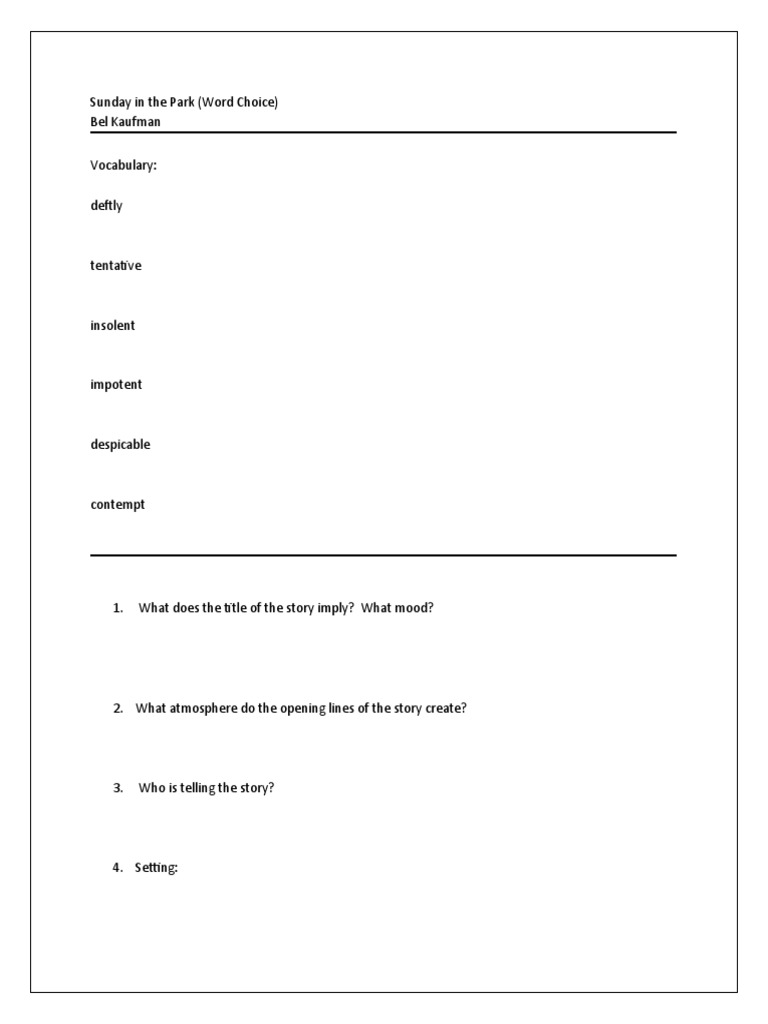 Sunday in the Park (Word Choice)
Bel Kaufman

Vocabulary:

deftly

tentative

insolent

impotent

despicable

contempt

1. What does the title of the story imply? What mood?

2. What atmosphere do the opening lines of the story create?

3. Who is telling the story?

4. Setting: